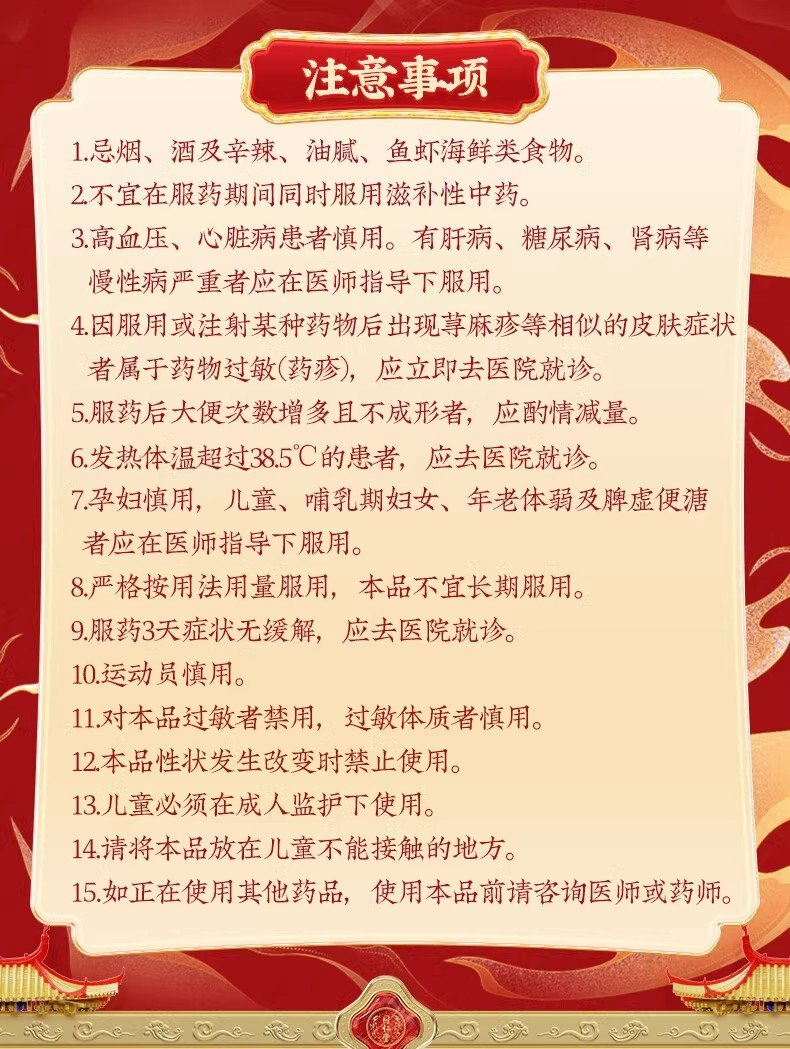 注意事项

1.忌烟、酒及辛辣、油腻、鱼虾海鲜类食物。

2.不宜在服药期间同时服用滋补性中药。

3.高血压、心脏病患者慎用。有肝病、糖尿病、肾病等慢性病严重者应在医师指导下服用。

4.因服用或注射某种药物后出现荨麻疹等相似的皮肤症状者属于药物过敏(药疹),应立即去医院就诊。

5.服药后大便次数增多且不成形者,应酌情减量。

6.发热体温超过38.5℃的患者,应去医院就诊。

7.孕妇慎用,儿童、哺乳期妇女、年老体弱及脾虚便溏者应在医师指导下服用。

8.严格按用法用量服用,本品不宜长期服用。

9.服药3天症状无缓解,应去医院就诊。

10.运动员慎用。

11.对本品过敏者禁用,过敏体质者慎用。

12.本品性状发生改变时禁止使用。

13.儿童必须在成人监护下使用。

14.请将本品放在儿童不能接触的地方。

15.如正在使用其他药品,使用本品前请咨询医师或药师。